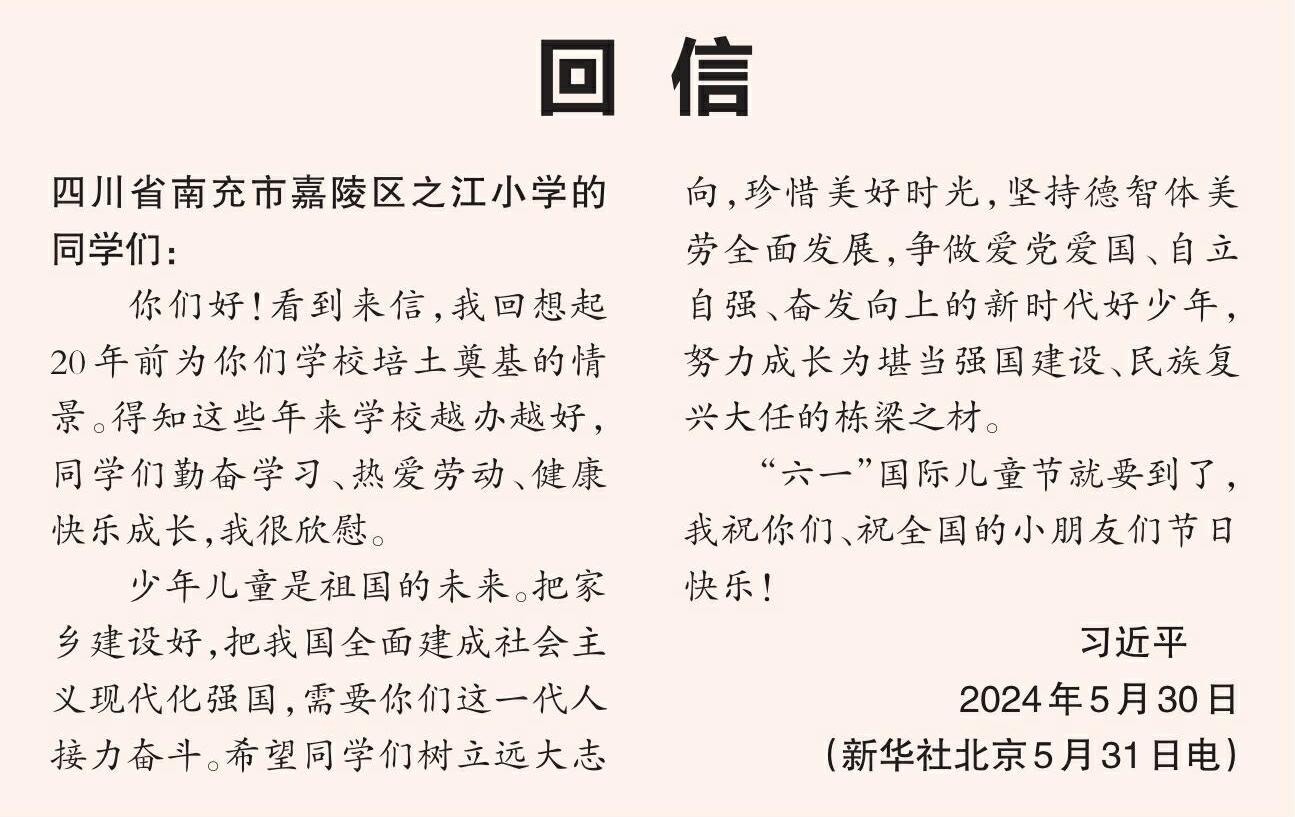 回 信

四川省南充市嘉陵区之江小学的同学们：

你们好！看到来信，我回想起20年前为你们学校培土奠基的情景。得知这些年来学校越办越好，同学们勤奋学习、热爱劳动、健康快乐成长，我很欣慰。

少年儿童是祖国的未来。把家乡建设好，把我国全面建成社会主义现代化强国，需要你们这一代人接力奋斗。希望同学们树立远大志向，珍惜美好时光，坚持德智体美劳全面发展，争做爱党爱国、自立自强、奋发向上的新时代好少年，努力成长为堪当强国建设、民族复兴大任的栋梁之材。

“六一”国际儿童节就要到了，我祝你们、祝全国的小朋友们节日快乐！

习近平
2024年5月30日
（新华社北京5月31日电）